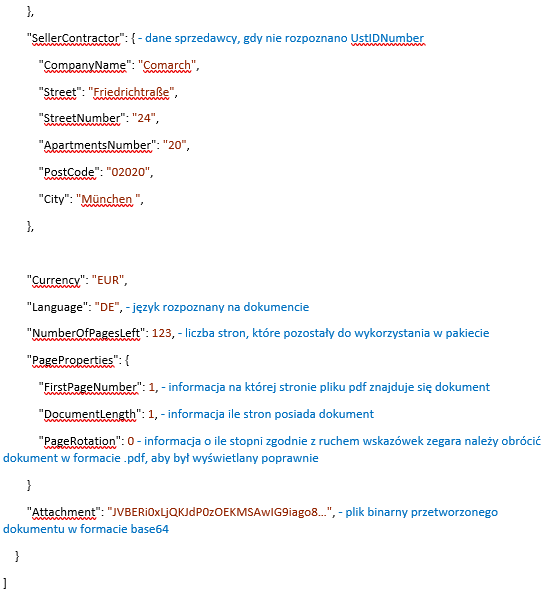 },

"SellerContractor": { - dane sprzedawcy, gdy nie rozpoznano UstIDNumber

"CompanyName": "Comarch",

"Street": "Friedrichtraße",

"StreetNumber": "24",

"ApartmentsNumber": "20",

"PostCode": "02020",

"City": "München ",

},

"Currency": "EUR",

"Language": "DE", - język rozpoznany na dokumencie

"NumberOfPagesLeft": 123, - liczba stron, które pozostały do wykorzystania w pakiecie

"PageProperties": {

"FirstPageNumber": 1, - informacja na której stronie pliku pdf znajduje się dokument

"DocumentLength": 1, - informacja ile stron posiada dokument

"PageRotation": 0 - informacja o ile stopni zgodnie z ruchem wskazówek zegara należy obrócić dokument w formacie .pdf, aby był wyświetlany poprawnie

}

"Attachment": "JVBERi0xLjQKJdP0zOEKMSAwIG9iago8...", - plik binarny przetworzonego dokumentu w formacie base64

}

]